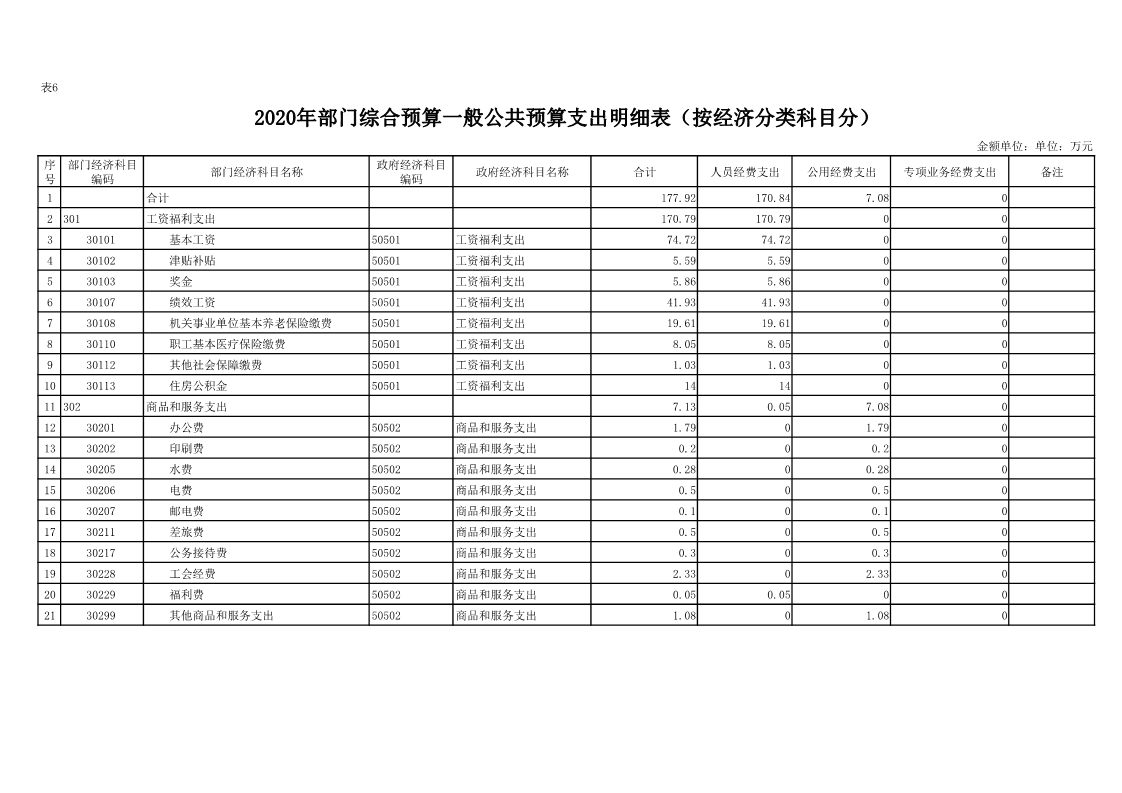 表6

2020年部门综合预算一般公共预算支出明细表（按经济分类科目分）

金额单位：单位：万元

| 序号 | 部门经济科目编码 | 部门经济科目名称 | 政府经济科目编码 | 政府经济科目名称 | 合计 | 人员经费支出 | 公用经费支出 | 专项业务经费支出 | 备注 |
|---|---|---|---|---|---|---|---|---|---|
| 1 | | 合计 | | | 177.92 | 170.84 | 7.08 | 0 | |
| 2 | 301 | 工资福利支出 | | | 170.79 | 170.79 | 0 | 0 | |
| 3 | 30101 | 基本工资 | 50501 | 工资福利支出 | 74.72 | 74.72 | 0 | 0 | |
| 4 | 30102 | 津贴补贴 | 50501 | 工资福利支出 | 5.59 | 5.59 | 0 | 0 | |
| 5 | 30103 | 奖金 | 50501 | 工资福利支出 | 5.86 | 5.86 | 0 | 0 | |
| 6 | 30107 | 绩效工资 | 50501 | 工资福利支出 | 41.93 | 41.93 | 0 | 0 | |
| 7 | 30108 | 机关事业单位基本养老保险缴费 | 50501 | 工资福利支出 | 19.61 | 19.61 | 0 | 0 | |
| 8 | 30110 | 职工基本医疗保险缴费 | 50501 | 工资福利支出 | 8.05 | 8.05 | 0 | 0 | |
| 9 | 30112 | 其他社会保障缴费 | 50501 | 工资福利支出 | 1.03 | 1.03 | 0 | 0 | |
| 10 | 30113 | 住房公积金 | 50501 | 工资福利支出 | 14 | 14 | 0 | 0 | |
| 11 | 302 | 商品和服务支出 | | | 7.13 | 0.05 | 7.08 | 0 | |
| 12 | 30201 | 办公费 | 50502 | 商品和服务支出 | 1.79 | 0 | 1.79 | 0 | |
| 13 | 30202 | 印刷费 | 50502 | 商品和服务支出 | 0.2 | 0 | 0.2 | 0 | |
| 14 | 30205 | 水费 | 50502 | 商品和服务支出 | 0.28 | 0 | 0.28 | 0 | |
| 15 | 30206 | 电费 | 50502 | 商品和服务支出 | 0.5 | 0 | 0.5 | 0 | |
| 16 | 30207 | 邮电费 | 50502 | 商品和服务支出 | 0.1 | 0 | 0.1 | 0 | |
| 17 | 30211 | 差旅费 | 50502 | 商品和服务支出 | 0.5 | 0 | 0.5 | 0 | |
| 18 | 30217 | 公务接待费 | 50502 | 商品和服务支出 | 0.3 | 0 | 0.3 | 0 | |
| 19 | 30228 | 工会经费 | 50502 | 商品和服务支出 | 2.33 | 0 | 2.33 | 0 | |
| 20 | 30229 | 福利费 | 50502 | 商品和服务支出 | 0.05 | 0.05 | 0 | 0 | |
| 21 | 30299 | 其他商品和服务支出 | 50502 | 商品和服务支出 | 1.08 | 0 | 1.08 | 0 | |